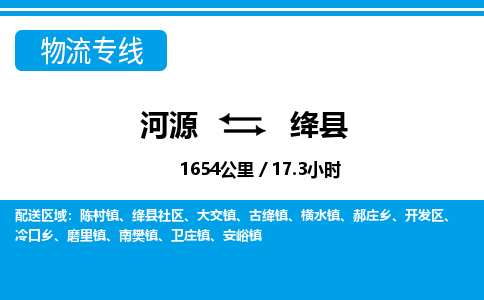 物流专线

河源 绛县

1654公里 / 17.3小时

配送区域：陈村镇、绛县社区、大交镇、古绛镇、横水镇、郝庄乡、开发区、冷口乡、磨里镇、南樊镇、卫庄镇、安峪镇